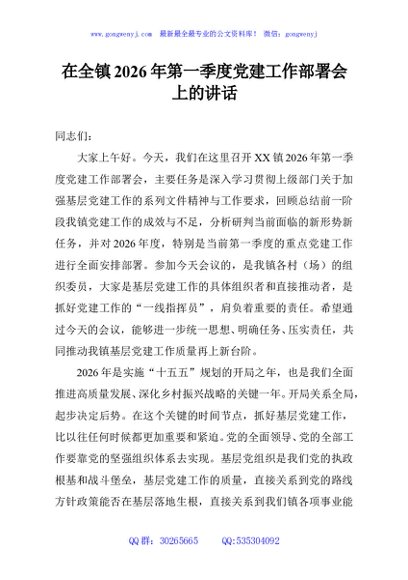 www.gongwenyj.com　最新最全最专业的公文资料库！　微信：gongwenyj

在全镇2026年第一季度党建工作部署会上的讲话

同志们：

大家上午好。今天，我们在这里召开XX镇2026年第一季度党建工作部署会，主要任务是深入学习贯彻上级部门关于加强基层党建工作的系列文件精神与工作要求，回顾总结前一阶段我镇党建工作的成效与不足，分析研判当前面临的新形势新任务，并对2026年度，特别是当前第一季度的重点党建工作进行全面安排部署。参加今天会议的，是我镇各村（场）的组织委员，大家是基层党建工作的具体组织者和直接推动者，是抓好党建工作的“一线指挥员”，肩负着重要的责任。希望通过今天的会议，能够进一步统一思想、明确任务、压实责任，共同推动我镇基层党建工作质量再上新台阶。

2026年是实施“十五五”规划的开局之年，也是我们全面推进高质量发展、深化乡村振兴战略的关键一年。开局关系全局，起步决定后势。在这个关键的时间节点，抓好基层党建工作，比以往任何时候都更加重要和紧迫。党的全面领导、党的全部工作要靠党的坚强组织体系去实现。基层党组织是我们党的执政根基和战斗堡垒，基层党建工作的质量，直接关系到党的路线方针政策能否在基层落地生根，直接关系到我们镇各项事业能

QQ群：30265665　　QQ:535304092